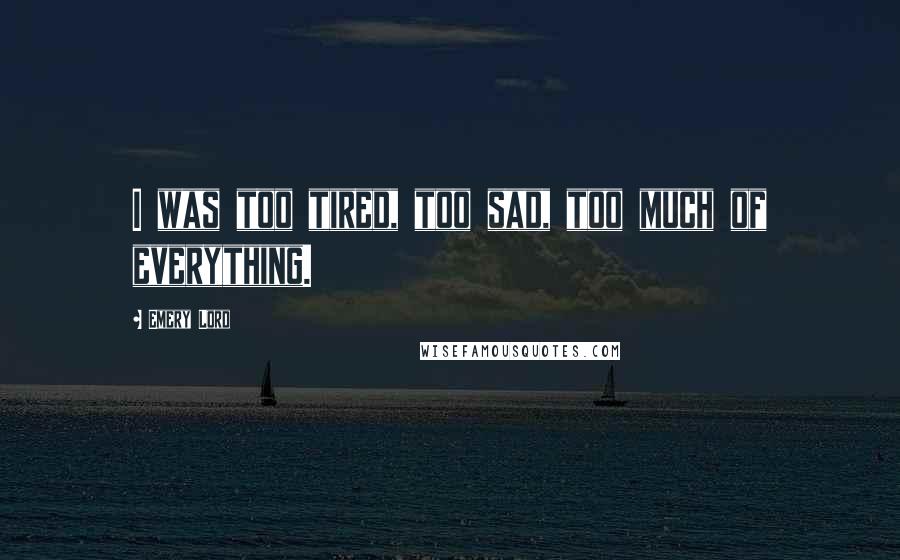 I WAS TOO TIRED, TOO SAD, TOO MUCH OF EVERYTHING.

- EMERY LORD

WISEFAMOUSQUOTES.COM